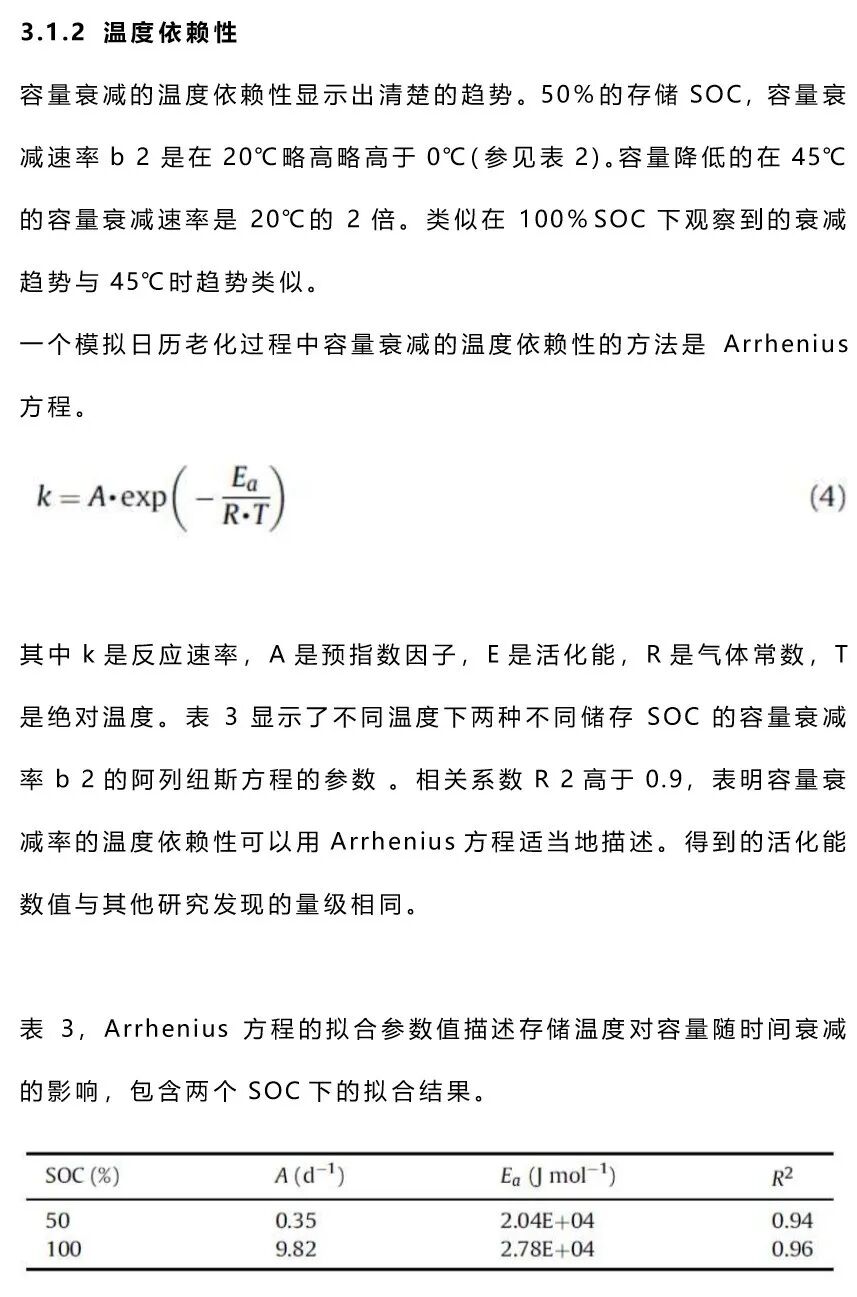 3.1.2 温度依赖性

容量衰减的温度依赖性显示出清楚的趋势。50%的存储 SOC，容量衰减速率 b 2 是在 20℃略高略高于 0℃(参见表 2)。容量降低的在 45℃的容量衰减速率是 20℃的 2 倍。类似在 100%SOC 下观察到的衰减趋势与 45℃时趋势类似。

一个模拟日历老化过程中容量衰减的温度依赖性的方法是 Arrhenius 方程。

$k = A \cdot \exp\left(-\frac{E_a}{R \cdot T}\right)$ (4)

其中 k 是反应速率，A 是预指数因子，E 是活化能，R 是气体常数，T 是绝对温度。表 3 显示了不同温度下两种不同储存 SOC 的容量衰减率 b 2 的阿列纽斯方程的参数 。相关系数 R 2 高于 0.9，表明容量衰减率的温度依赖性可以用 Arrhenius 方程适当地描述。得到的活化能数值与其他研究发现的量级相同。

表 3，Arrhenius 方程的拟合参数值描述存储温度对容量随时间衰减的影响，包含两个 SOC 下的拟合结果。

| SOC (%) | $A$ ($d^{-1}$) | $E_a$ (J $mol^{-1}$) | $R^2$ |
|---|---|---|---|
| 50 | 0.35 | 2.04E+04 | 0.94 |
| 100 | 9.82 | 2.78E+04 | 0.96 |